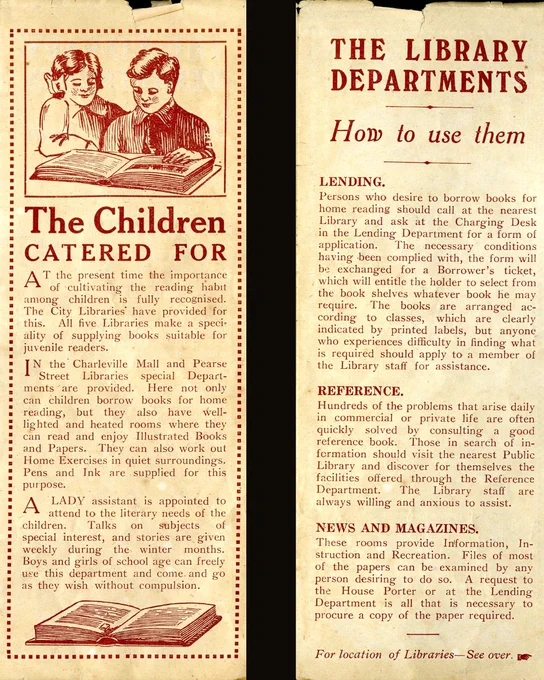 The Children CATERED FOR

AT the present time the importance of cultivating the reading habit among children is fully recognised. The City Libraries have provided for this. All five Libraries make a speciality of supplying books suitable for juvenile readers.

IN the Charleville Mall and Pearse Street Libraries special Departments are provided. Here not only can children borrow books for home reading, but they also have well-lighted and heated rooms where they can read and enjoy Illustrated Books and Papers. They can also work out Home Exercises in quiet surroundings. Pens and Ink are supplied for this purpose.

A LADY assistant is appointed to attend to the literary needs of the children. Talks on subjects of special interest, and stories are given weekly during the winter months. Boys and girls of school age can freely use this department and come and go as they wish without compulsion.

THE LIBRARY DEPARTMENTS

How to use them

LENDING.
Persons who desire to borrow books for home reading should call at the nearest Library and ask at the Charging Desk in the Lending Department for a form of application. The necessary conditions having been complied with, the form will be exchanged for a Borrower's ticket, which will entitle the holder to select from the book shelves whatever book he may require. The books are arranged according to classes, which are clearly indicated by printed labels, but anyone who experiences difficulty in finding what is required should apply to a member of the Library staff for assistance.

REFERENCE.
Hundreds of the problems that arise daily in commercial or private life are often quickly solved by consulting a good reference book. Those in search of information should visit the nearest Public Library and discover for themselves the facilities offered through the Reference Department. The Library staff are always willing and anxious to assist.

NEWS AND MAGAZINES.
These rooms provide Information, Instruction and Recreation. Files of most of the papers can be examined by any person desiring to do so. A request to the House Porter or at the Lending Department is all that is necessary to procure a copy of the paper required.

For location of Libraries—See over.